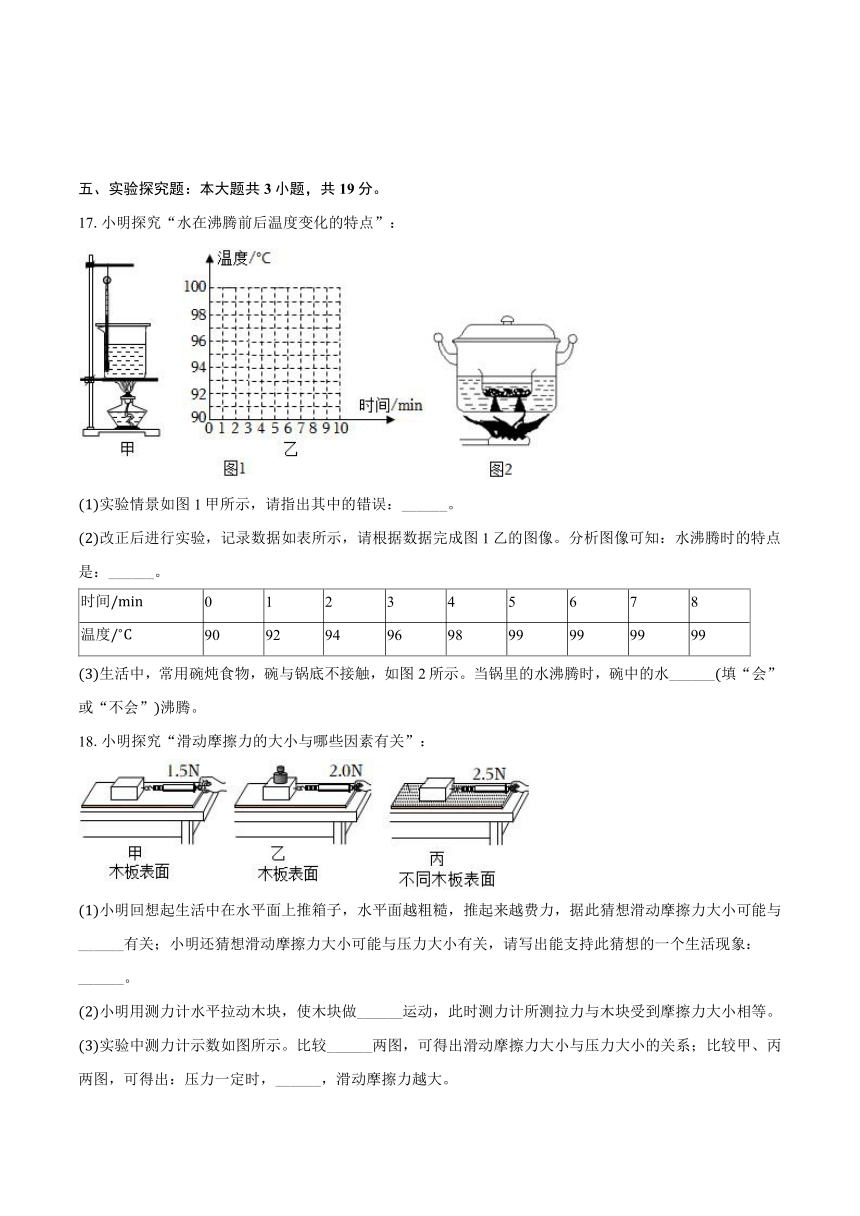 五、实验探究题：本大题共 3 小题，共 19 分。

17. 小明探究“水在沸腾前后温度变化的特点”：

温度/°C
100
98
96
94
92
90
0 1 2 3 4 5 6 7 8 9 10
时间/min
甲
乙
图1
图2

(1)实验情景如图 1 甲所示，请指出其中的错误：______。

(2)改正后进行实验，记录数据如表所示，请根据数据完成图 1 乙的图像。分析图像可知：水沸腾时的特点是：______。

| 时间/min | 0 | 1 | 2 | 3 | 4 | 5 | 6 | 7 | 8 |
|---|---|---|---|---|---|---|---|---|---|
| 温度/°C | 90 | 92 | 94 | 96 | 98 | 99 | 99 | 99 | 99 |

(3)生活中，常用碗炖食物，碗与锅底不接触，如图 2 所示。当锅里的水沸腾时，碗中的水______(填“会”或“不会”)沸腾。

18. 小明探究“滑动摩擦力的大小与哪些因素有关”：

1.5N
甲
木板表面
2.0N
乙
木板表面
2.5N
丙
不同木板表面

(1)小明回想起生活中在水平面上推箱子，水平面越粗糙，推起来越费力，据此猜想滑动摩擦力大小可能与______有关；小明还猜想滑动摩擦力大小可能与压力大小有关，请写出能支持此猜想的一个生活现象：______。

(2)小明用测力计水平拉动木块，使木块做______运动，此时测力计所测拉力与木块受到摩擦力大小相等。

(3)实验中测力计示数如图所示。比较______两图，可得出滑动摩擦力大小与压力大小的关系；比较甲、丙两图，可得出：压力一定时，______，滑动摩擦力越大。